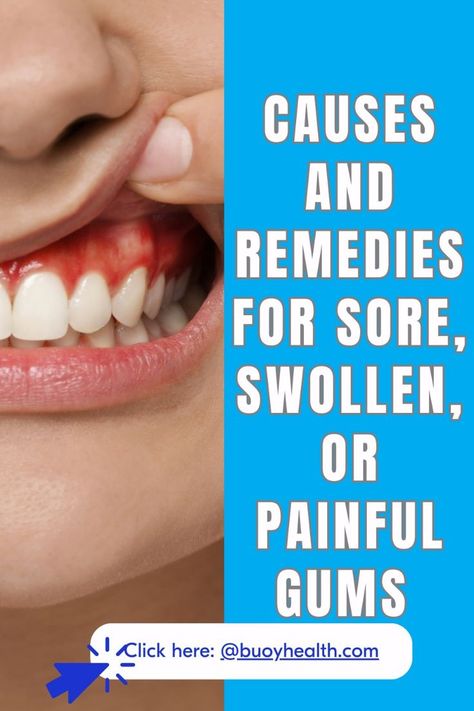 CAUSES AND REMEDIES FOR SORE, SWOLLEN, OR PAINFUL GUMS

Click here: @buoyhealth.com